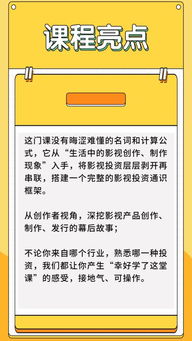 课程亮点

这门课没有晦涩难懂的名词和计算公式，它从“生活中的影视创作、制作现象”入手，将影视投资层层剥开再串联，搭建一个完整的影视投资通识框架。

从创作者视角，深挖影视产品创作、制作、发行的幕后故事；

不论你来自哪个行业，熟悉哪一种投资，我们都让你产生“幸好学了这堂课”的感受，接地气、可操作。